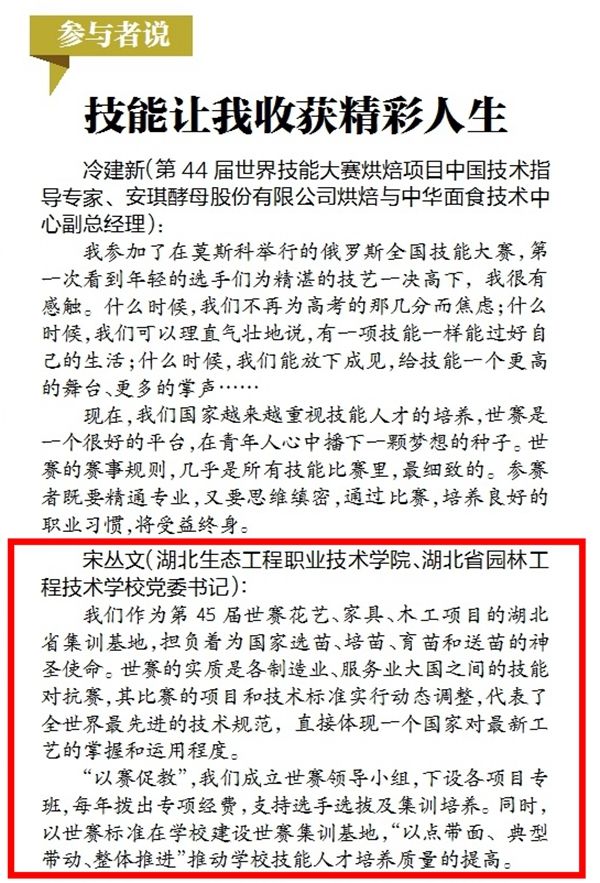 参与者说

技能让我收获精彩人生

冷建新（第44届世界技能大赛烘焙项目中国技术指导专家、安琪酵母股份有限公司烘焙与中华面食技术中心副总经理）：

我参加了在莫斯科举行的俄罗斯全国技能大赛，第一次看到年轻的选手们为精湛的技艺一决高下，我很有感触。什么时候，我们不再为高考的那几分而焦虑；什么时候，我们可以理直气壮地说，有一项技能一样能过好自己的生活；什么时候，我们能放下成见，给技能一个更高的舞台、更多的掌声……

现在，我们国家越来越重视技能人才的培养，世赛是一个很好的平台，在青年人心中播下一颗梦想的种子。世赛的赛事规则，几乎是所有技能比赛里，最细致的。参赛者既要精通专业，又要思维缜密，通过比赛，培养良好的职业习惯，将受益终身。

宋丛文（湖北生态工程职业技术学院、湖北省园林工程技术学校党委书记）：

我们作为第45届世赛花艺、家具、木工项目的湖北省集训基地，担负着为国家选苗、培苗、育苗和送苗的神圣使命。世赛的实质是各制造业、服务业大国之间的技能对抗赛，其比赛的项目和技术标准实行动态调整，代表了全世界最先进的技术规范，直接体现一个国家对最新工艺的掌握和运用程度。

“以赛促教”，我们成立世赛领导小组，下设各项目专班，每年拨出专项经费，支持选手选拔及集训培养。同时，以世赛标准在学校建设世赛集训基地，“以点带面、典型带动、整体推进”推动学校技能人才培养质量的提高。